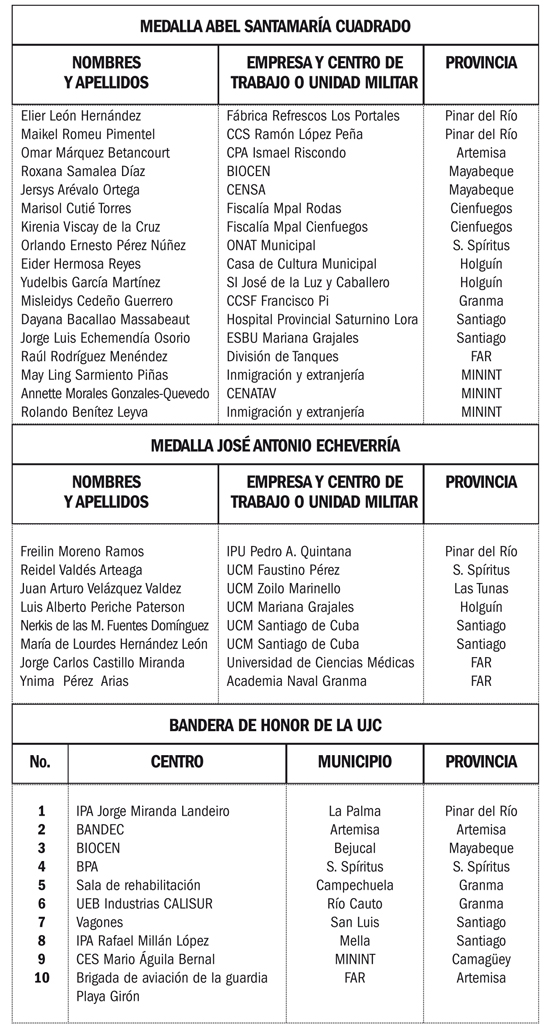 MEDALLA ABEL SANTAMARÍA CUADRADO

| NOMBRES Y APELLIDOS | EMPRESA Y CENTRO DE TRABAJO O UNIDAD MILITAR | PROVINCIA |
|---|---|---|
| Elier León Hernández | Fábrica Refrescos Los Portales | Pinar del Río |
| Maikel Romeu Pimentel | CCS Ramón López Peña | Pinar del Río |
| Omar Márquez Betancourt | CPA Ismael Riscondo | Artemisa |
| Roxana Samalea Díaz | BIOCEN | Mayabeque |
| Jersys Arévalo Ortega | CENSA | Mayabeque |
| Marisol Cutié Torres | Fiscalía Mpal Rodas | Cienfuegos |
| Kirenia Viscay de la Cruz | Fiscalía Mpal Cienfuegos | Cienfuegos |
| Orlando Ernesto Pérez Núñez | ONAT Municipal | S. Spíritus |
| Eider Hermosa Reyes | Casa de Cultura Municipal | Holguín |
| Yudelbis García Martínez | SI José de la Luz y Caballero | Holguín |
| Misleidys Cedeño Guerrero | CCSF Francisco Pi | Granma |
| Dayana Bacallao Massabeaut | Hospital Provincial Saturnino Lora | Santiago |
| Jorge Luis Echemendía Osorio | ESBU Mariana Grajales | Santiago |
| Raúl Rodríguez Menéndez | División de Tanques | FAR |
| May Ling Sarmiento Piñas | Inmigración y extranjería | MININT |
| Annette Morales Gonzales-Quevedo | CENATAV | MININT |
| Rolando Benítez Leyva | Inmigración y extranjería | MININT |

MEDALLA JOSÉ ANTONIO ECHEVERRÍA

| NOMBRES Y APELLIDOS | EMPRESA Y CENTRO DE TRABAJO O UNIDAD MILITAR | PROVINCIA |
|---|---|---|
| Freilin Moreno Ramos | IPU Pedro A. Quintana | Pinar del Río |
| Reidel Valdés Arteaga | UCM Faustino Pérez | S. Spíritus |
| Juan Arturo Velázquez Valdez | UCM Zoilo Marinello | Las Tunas |
| Luis Alberto Periche Paterson | UCM Mariana Grajales | Holguín |
| Nerkis de las M. Fuentes Domínguez | UCM Santiago de Cuba | Santiago |
| María de Lourdes Hernández León | UCM Santiago de Cuba | Santiago |
| Jorge Carlos Castillo Miranda | Universidad de Ciencias Médicas | FAR |
| Ynima Pérez Arias | Academia Naval Granma | FAR |

BANDERA DE HONOR DE LA UJC

| No. | CENTRO | MUNICIPIO | PROVINCIA |
|---|---|---|---|
| 1 | IPA Jorge Miranda Landeiro | La Palma | Pinar del Río |
| 2 | BANDEC | Artemisa | Artemisa |
| 3 | BIOCEN | Bejucal | Mayabeque |
| 4 | BPA | S. Spíritus | S. Spíritus |
| 5 | Sala de rehabilitación | Campechuela | Granma |
| 6 | UEB Industrias CALISUR | Río Cauto | Granma |
| 7 | Vagones | San Luis | Santiago |
| 8 | IPA Rafael Millán López | Mella | Santiago |
| 9 | CES Mario Águila Bernal | MININT | Camagüey |
| 10 | Brigada de aviación de la guardia Playa Girón | FAR | Artemisa |